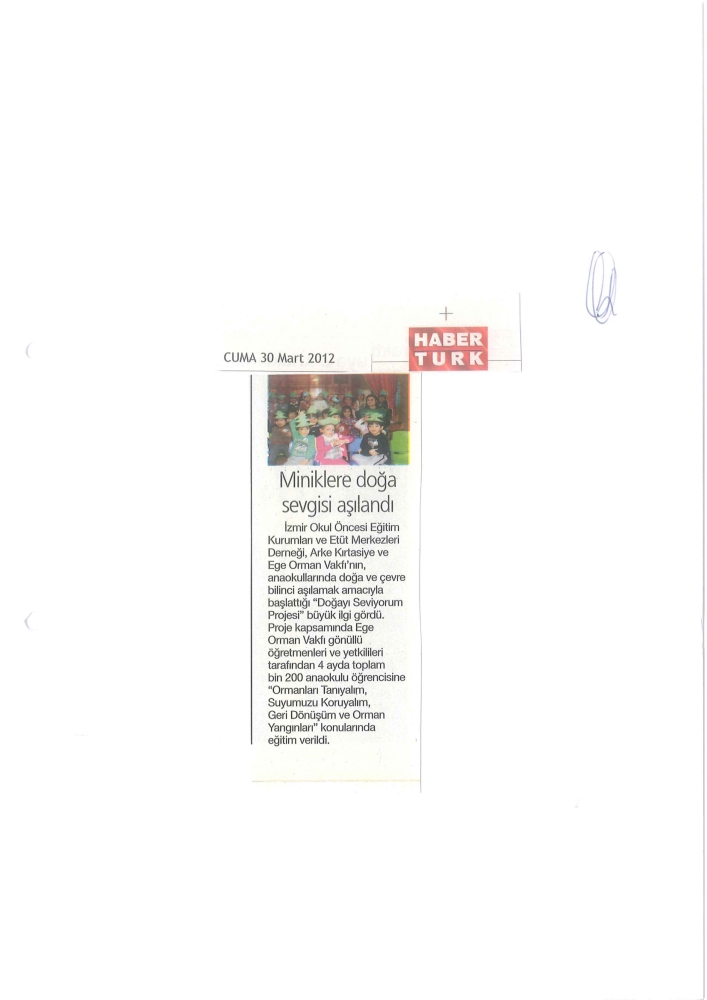 CUMA 30 Mart 2012

HABER TURK

Miniklere doğa sevgisi aşılandı

İzmir Okul Öncesi Eğitim Kurumları ve Etüt Merkezleri Derneği, Arke Kırtasiye ve Ege Orman Vakfı'nın, anaokullarında doğa ve çevre bilinci aşılamak amacıyla başlattığı "Doğayı Seviyorum Projesi" büyük ilgi gördü. Proje kapsamında Ege Orman Vakfı gönüllü öğretmenleri ve yetkilileri tarafından 4 ayda toplam bin 200 anaokulu öğrencisine "Ormanları Tanıyalım, Suyumuzu Koruyalım, Geri Dönüşüm ve Orman Yangınları" konularında eğitim verildi.